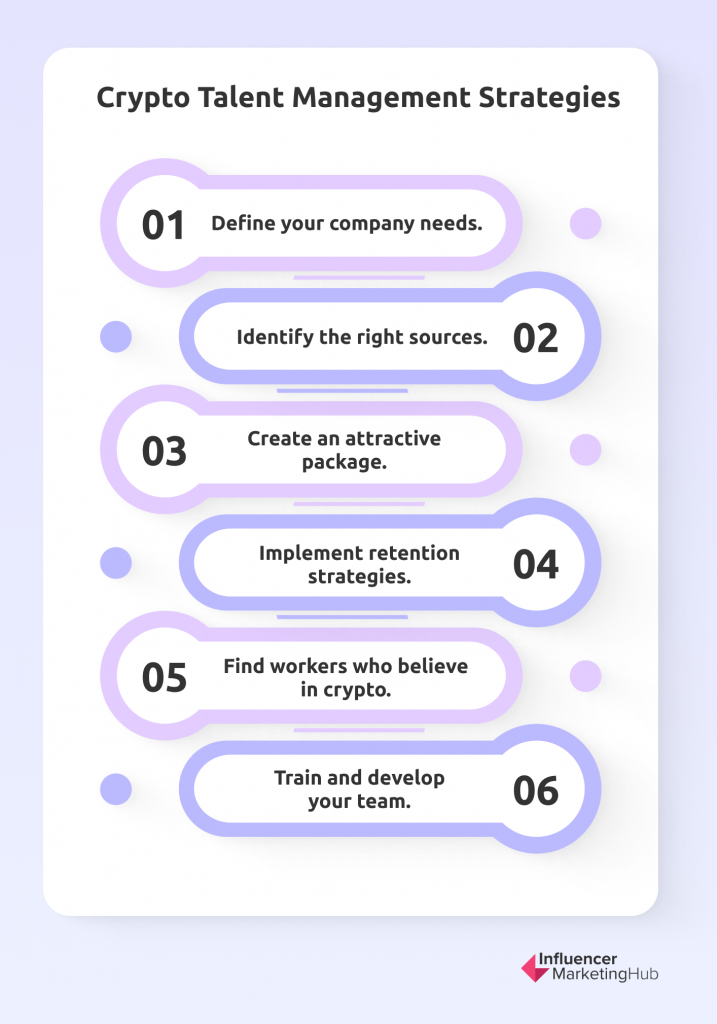 Crypto Talent Management Strategies

01 Define your company needs.

Identify the right sources. 02

03 Create an attractive package.

Implement retention strategies. 04

05 Find workers who believe in crypto.

Train and develop your team. 06

Influencer MarketingHub